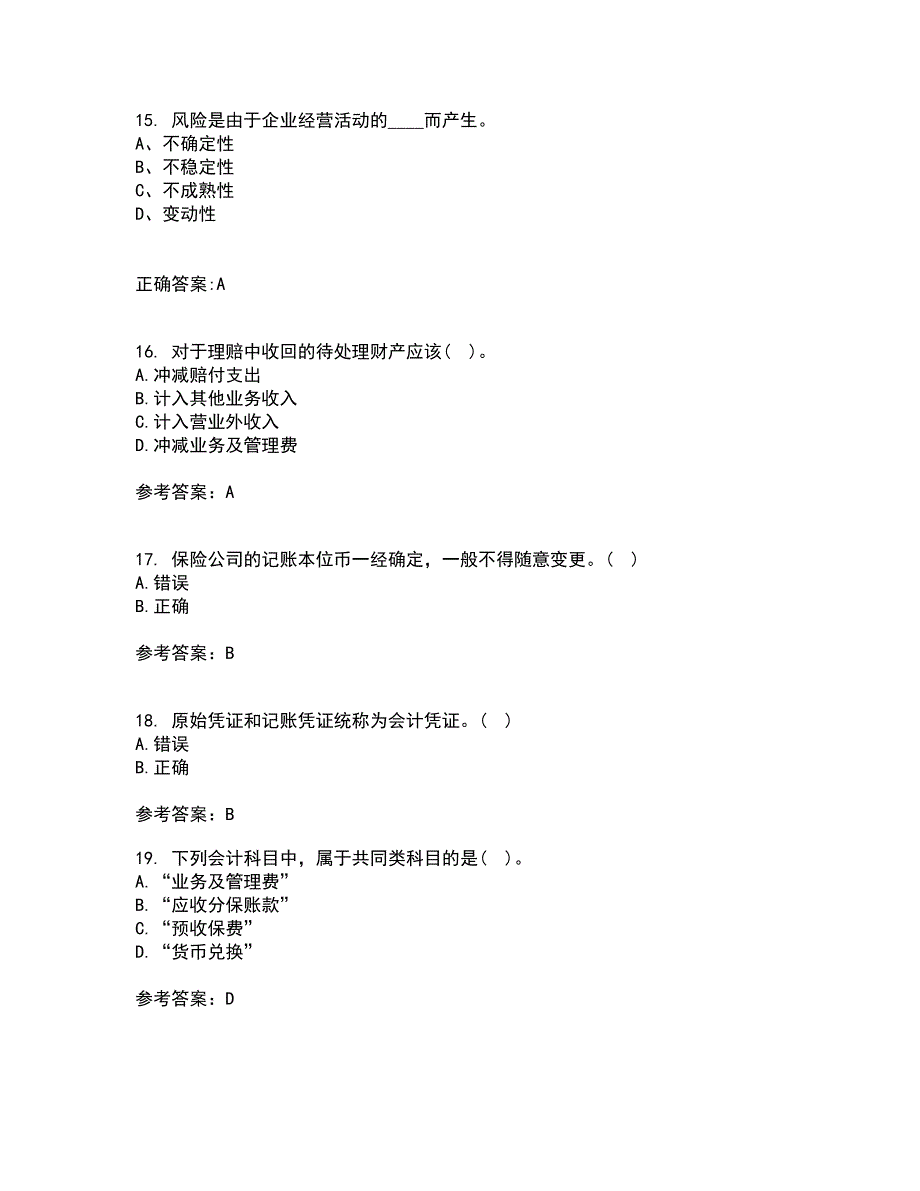 15. 风险是由于企业经营活动的____而产生。
A、不确定性
B、不稳定性
C、不成熟性
D、变动性

正确答案:A

16. 对于理赔中收回的待处理财产应该（ ）。
A.冲减赔付支出
B.计入其他业务收入
C.计入营业外收入
D.冲减业务及管理费

参考答案：A

17. 保险公司的记账本位币一经确定，一般不得随意变更。（ ）
A.错误
B.正确

参考答案：B

18. 原始凭证和记账凭证统称为会计凭证。（ ）
A.错误
B.正确

参考答案：B

19. 下列会计科目中，属于共同类科目的是（ ）。
A. “业务及管理费”
B. “应收分保账款”
C. “预收保费”
D. “货币兑换”

参考答案：D